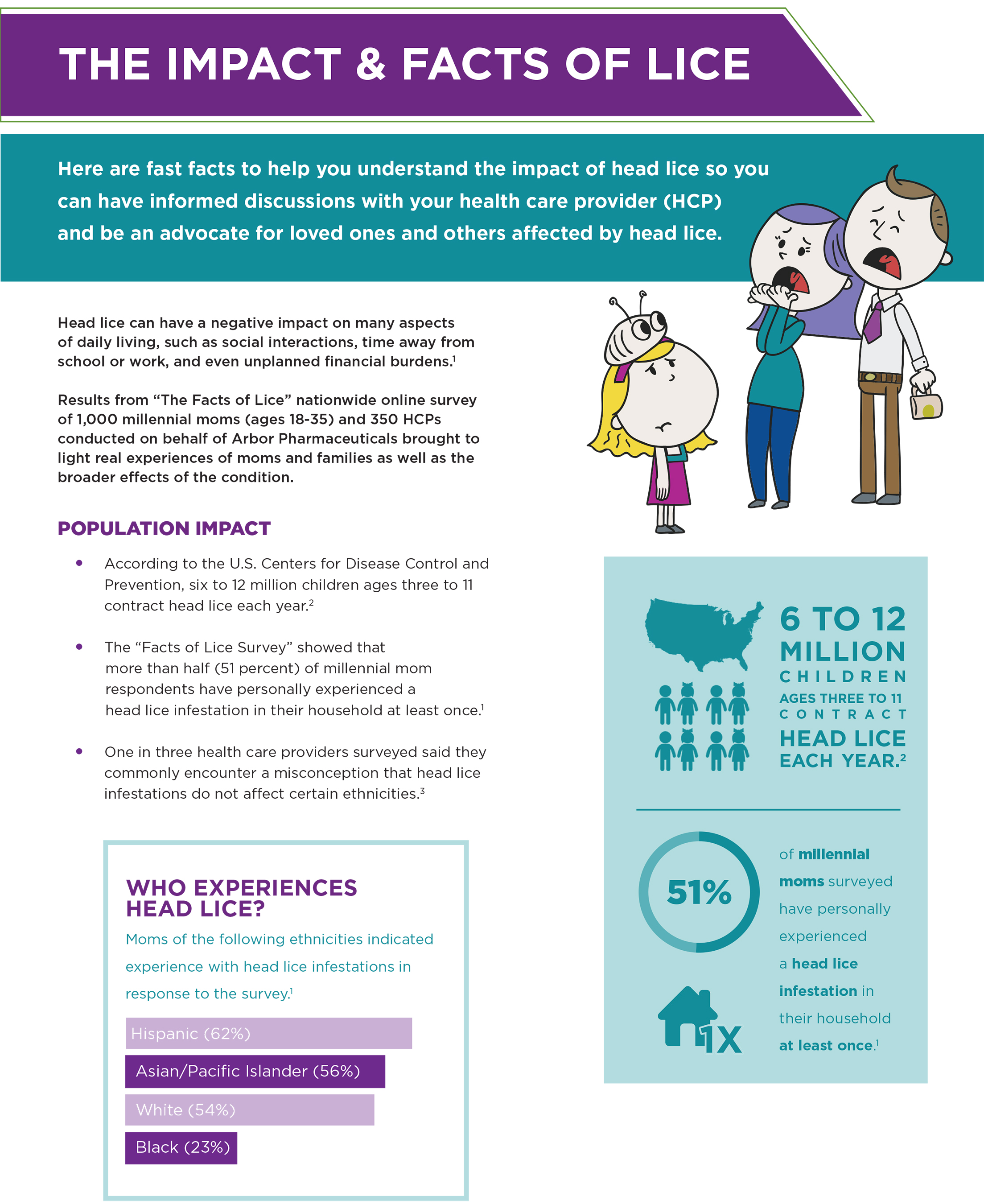 THE IMPACT & FACTS OF LICE

Here are fast facts to help you understand the impact of head lice so you can have informed discussions with your health care provider (HCP) and be an advocate for loved ones and others affected by head lice.

Head lice can have a negative impact on many aspects of daily living, such as social interactions, time away from school or work, and even unplanned financial burdens.$^1$

Results from "The Facts of Lice" nationwide online survey of 1,000 millennial moms (ages 18-35) and 350 HCPs conducted on behalf of Arbor Pharmaceuticals brought to light real experiences of moms and families as well as the broader effects of the condition.

POPULATION IMPACT

• According to the U.S. Centers for Disease Control and Prevention, six to 12 million children ages three to 11 contract head lice each year.$^2$

• The "Facts of Lice Survey" showed that more than half (51 percent) of millennial mom respondents have personally experienced a head lice infestation in their household at least once.$^1$

• One in three health care providers surveyed said they commonly encounter a misconception that head lice infestations do not affect certain ethnicities.$^3$

WHO EXPERIENCES HEAD LICE?

Moms of the following ethnicities indicated experience with head lice infestations in response to the survey.$^1$

Hispanic (62%)
Asian/Pacific Islander (56%)
White (54%)
Black (23%)

6 TO 12 MILLION CHILDREN AGES THREE TO 11 CONTRACT HEAD LICE EACH YEAR.$^2$

51%

1X

of millennial moms surveyed have personally experienced a head lice infestation in their household at least once.$^1$